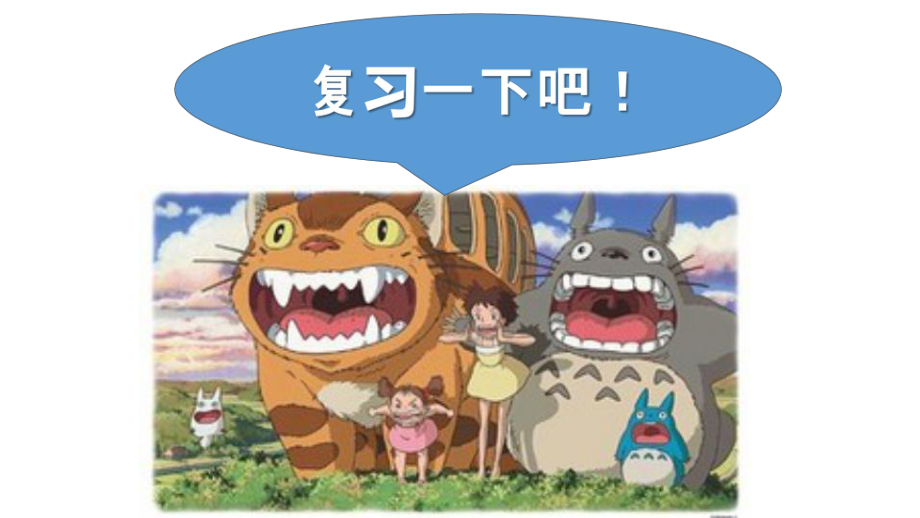 复习一下吧！